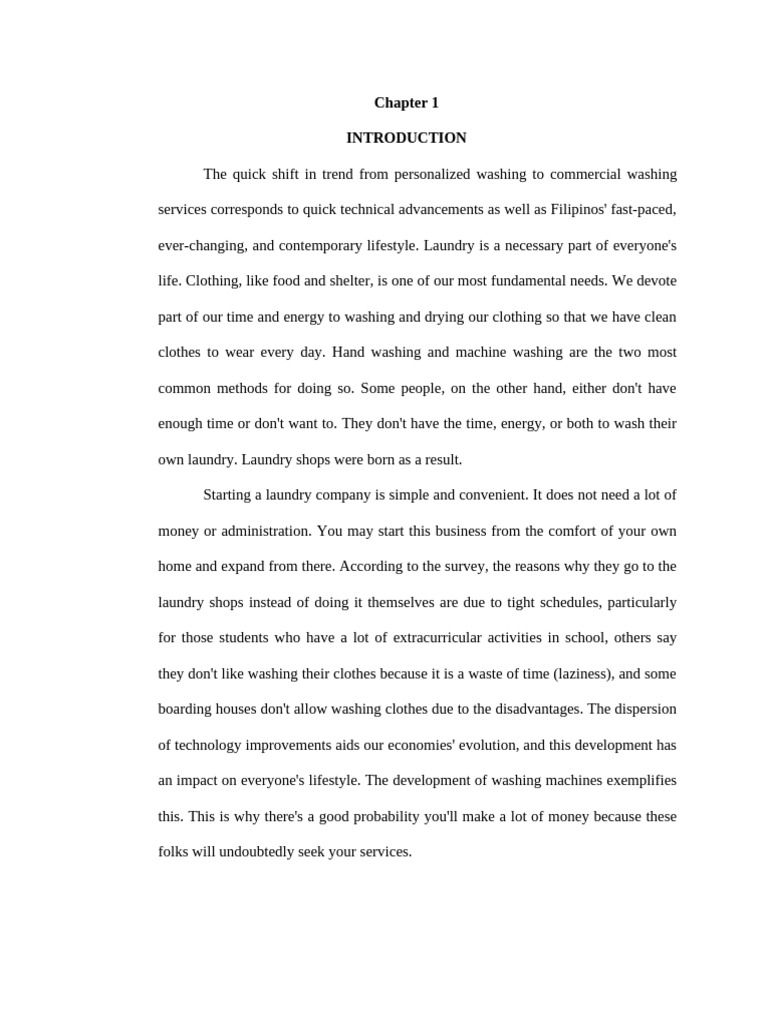 Chapter 1

INTRODUCTION

The quick shift in trend from personalized washing to commercial washing services corresponds to quick technical advancements as well as Filipinos' fast-paced, ever-changing, and contemporary lifestyle. Laundry is a necessary part of everyone's life. Clothing, like food and shelter, is one of our most fundamental needs. We devote part of our time and energy to washing and drying our clothing so that we have clean clothes to wear every day. Hand washing and machine washing are the two most common methods for doing so. Some people, on the other hand, either don't have enough time or don't want to. They don't have the time, energy, or both to wash their own laundry. Laundry shops were born as a result.

Starting a laundry company is simple and convenient. It does not need a lot of money or administration. You may start this business from the comfort of your own home and expand from there. According to the survey, the reasons why they go to the laundry shops instead of doing it themselves are due to tight schedules, particularly for those students who have a lot of extracurricular activities in school, others say they don't like washing their clothes because it is a waste of time (laziness), and some boarding houses don't allow washing clothes due to the disadvantages. The dispersion of technology improvements aids our economies' evolution, and this development has an impact on everyone's lifestyle. The development of washing machines exemplifies this. This is why there's a good probability you'll make a lot of money because these folks will undoubtedly seek your services.